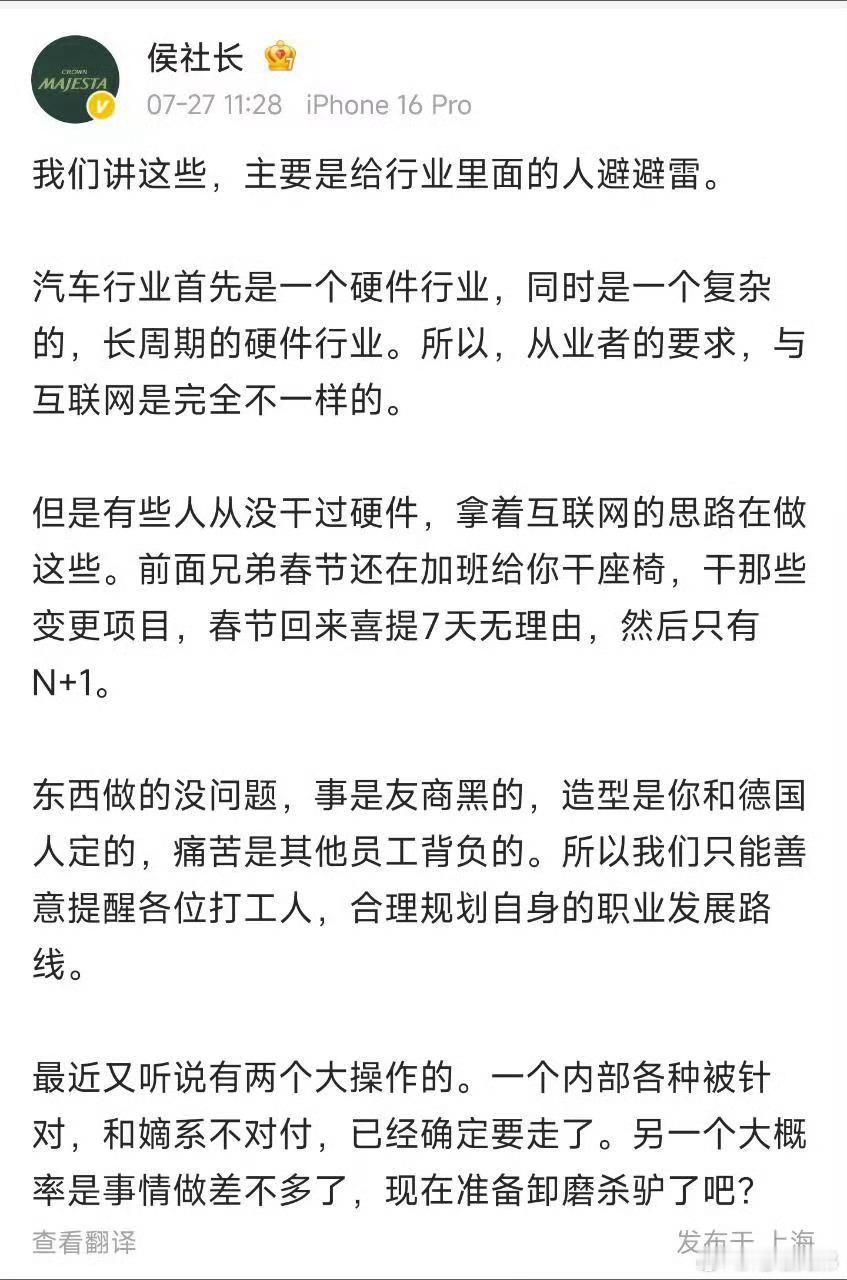 CROWN
MAJESTA

侯社长

07-27 11:28 iPhone 16 Pro

我们讲这些，主要是给行业里面的人避避雷。

汽车行业首先是一个硬件行业，同时是一个复杂的，长周期的硬件行业。所以，从业者的要求，与互联网是完全不一样的。

但是有些人从没干过硬件，拿着互联网的思路在做这些。前面兄弟春节还在加班给你干座椅，干那些变更项目，春节回来喜提7天无理由，然后只有N+1。

东西做的没问题，事是友商黑的，造型是你和德国人定的，痛苦是其他员工背负的。所以我们只能善意提醒各位打工人，合理规划自身的职业发展路线。

最近又听说有两个大操作的。一个内部各种被针对，和嫡系不对付，已经确定要走了。另一个大概率是事情做差不多了，现在准备卸磨杀驴了吧？

查看翻译

发布于 上海